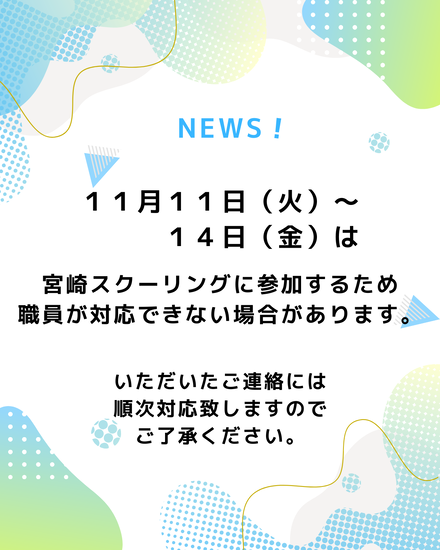 NEWS！

１１月１１日（火）～
１４日（金）は

宮崎スクーリングに参加するため
職員が対応できない場合があります。

いただいたご連絡には
順次対応致しますので
ご了承ください。